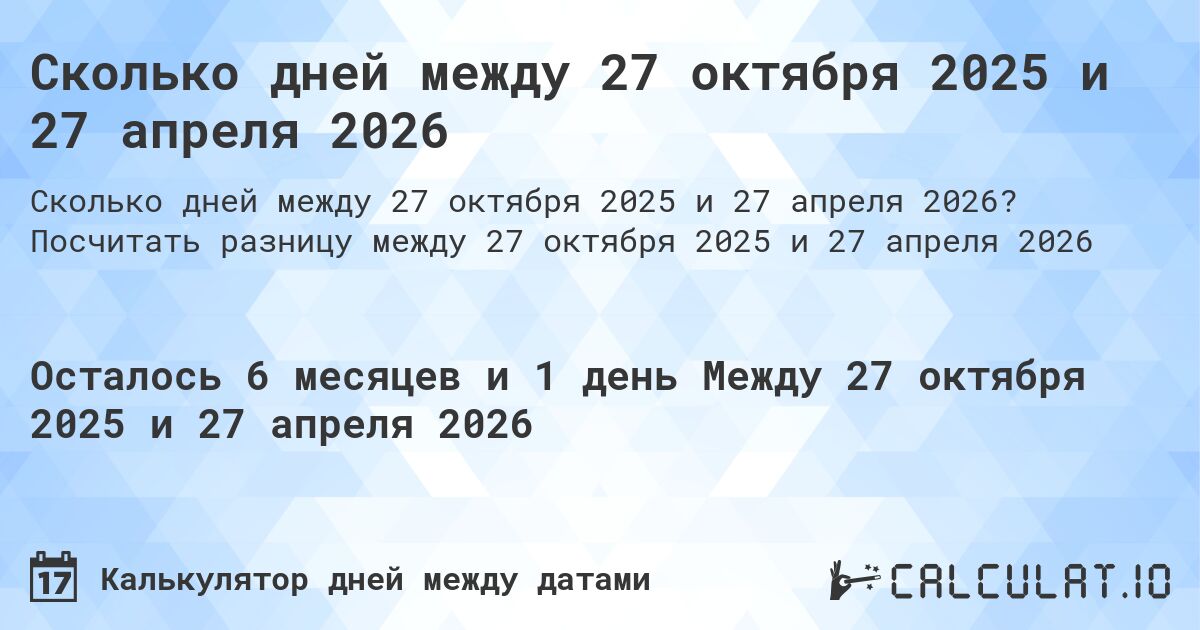 Сколько дней между 27 октября 2025 и 27 апреля 2026

Сколько дней между 27 октября 2025 и 27 апреля 2026? Посчитать разницу между 27 октября 2025 и 27 апреля 2026

Осталось 6 месяцев и 1 день Между 27 октября 2025 и 27 апреля 2026

17 Калькулятор дней между датами

CALCULAT.IO